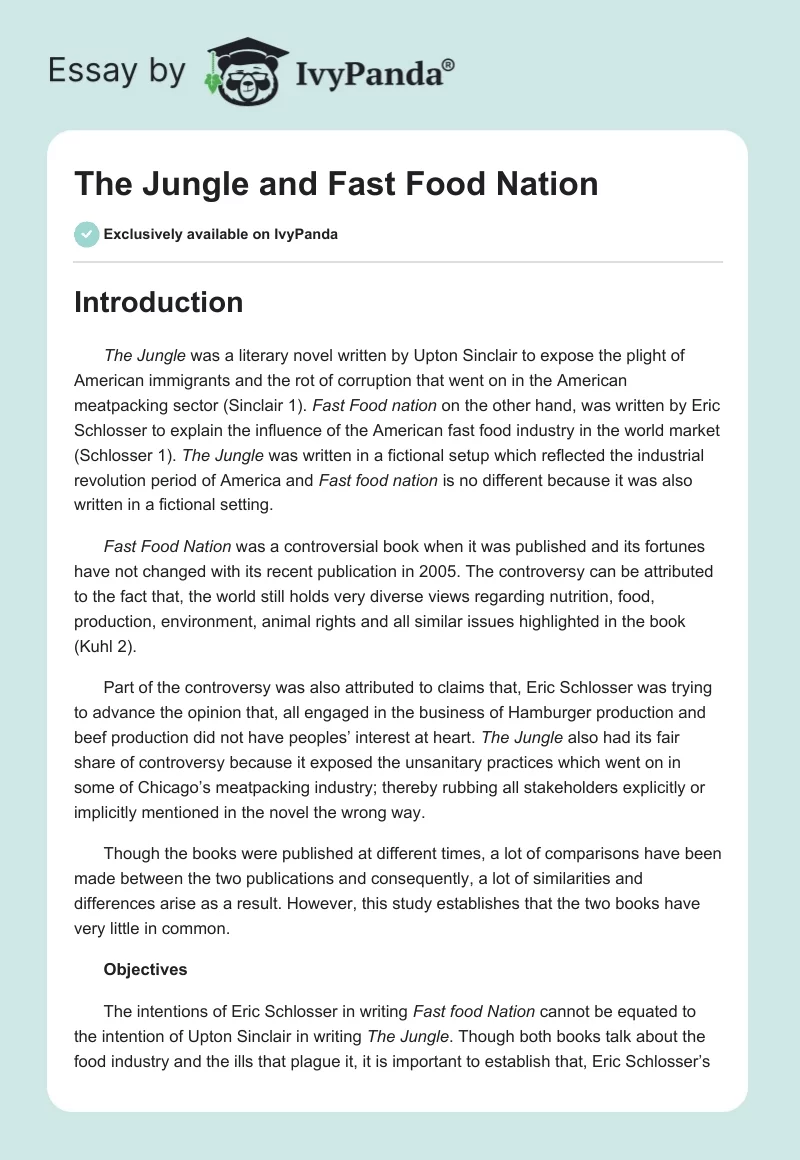 Essay by IvyPanda®

The Jungle and Fast Food Nation

Exclusively available on IvyPanda

Introduction

The Jungle was a literary novel written by Upton Sinclair to expose the plight of American immigrants and the rot of corruption that went on in the American meatpacking sector (Sinclair 1). Fast Food nation on the other hand, was written by Eric Schlosser to explain the influence of the American fast food industry in the world market (Schlosser 1). The Jungle was written in a fictional setup which reflected the industrial revolution period of America and Fast food nation is no different because it was also written in a fictional setting.

Fast Food Nation was a controversial book when it was published and its fortunes have not changed with its recent publication in 2005. The controversy can be attributed to the fact that, the world still holds very diverse views regarding nutrition, food, production, environment, animal rights and all similar issues highlighted in the book (Kuhl 2).

Part of the controversy was also attributed to claims that, Eric Schlosser was trying to advance the opinion that, all engaged in the business of Hamburger production and beef production did not have peoples' interest at heart. The Jungle also had its fair share of controversy because it exposed the unsanitary practices which went on in some of Chicago's meatpacking industry; thereby rubbing all stakeholders explicitly or implicitly mentioned in the novel the wrong way.

Though the books were published at different times, a lot of comparisons have been made between the two publications and consequently, a lot of similarities and differences arise as a result. However, this study establishes that the two books have very little in common.

Objectives

The intentions of Eric Schlosser in writing Fast food Nation cannot be equated to the intention of Upton Sinclair in writing The Jungle. Though both books talk about the food industry and the ills that plague it, it is important to establish that, Eric Schlosser's